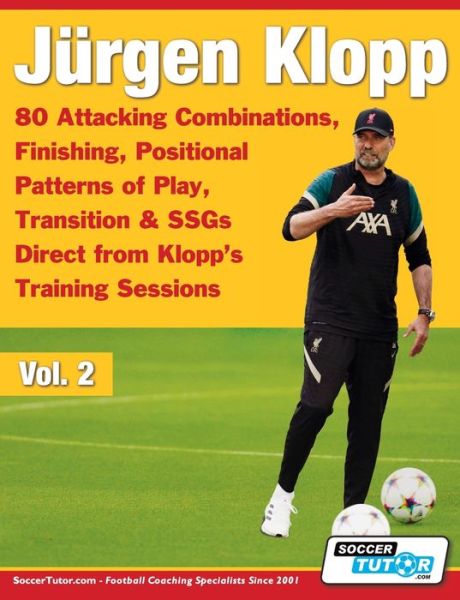 Jürgen Klopp

80 Attacking Combinations, Finishing, Positional Patterns of Play, Transition & SSGs Direct from Klopp's Training Sessions

AXA

Vol. 2

SOCCER TUTOR .COM

SoccerTutor.com - Football Coaching Specialists Since 2001